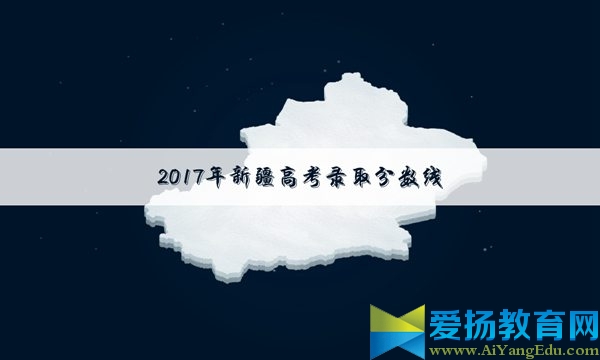 2017年新疆高考录取分数线

爱扬教育网
www.AiYangEdu.com